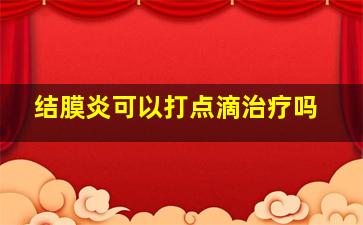 结膜炎可以打点滴治疗吗